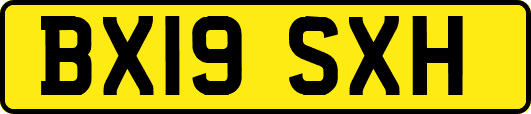 BX19 SXH